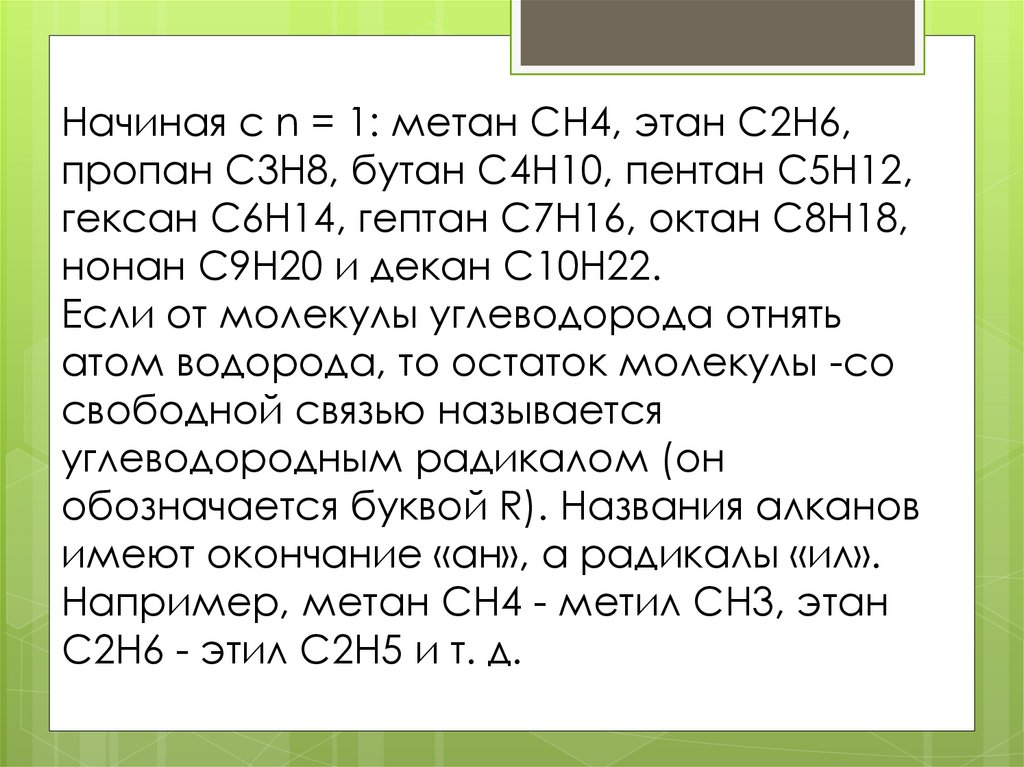 Начиная с n = 1: метан CH4, этан C2H6, пропан C3H8, бутан C4H10, пентан C5H12, гексан C6H14, гептан C7H16, октан C8H18, нонан C9H20 и декан C10H22.
Если от молекулы углеводорода отнять атом водорода, то остаток молекулы -со свободной связью называется углеводородным радикалом (он обозначается буквой R). Названия алканов имеют окончание «ан», а радикалы «ил». Например, метан CH4 - метил CH3, этан C2H6 - этил C2H5 и т. д.